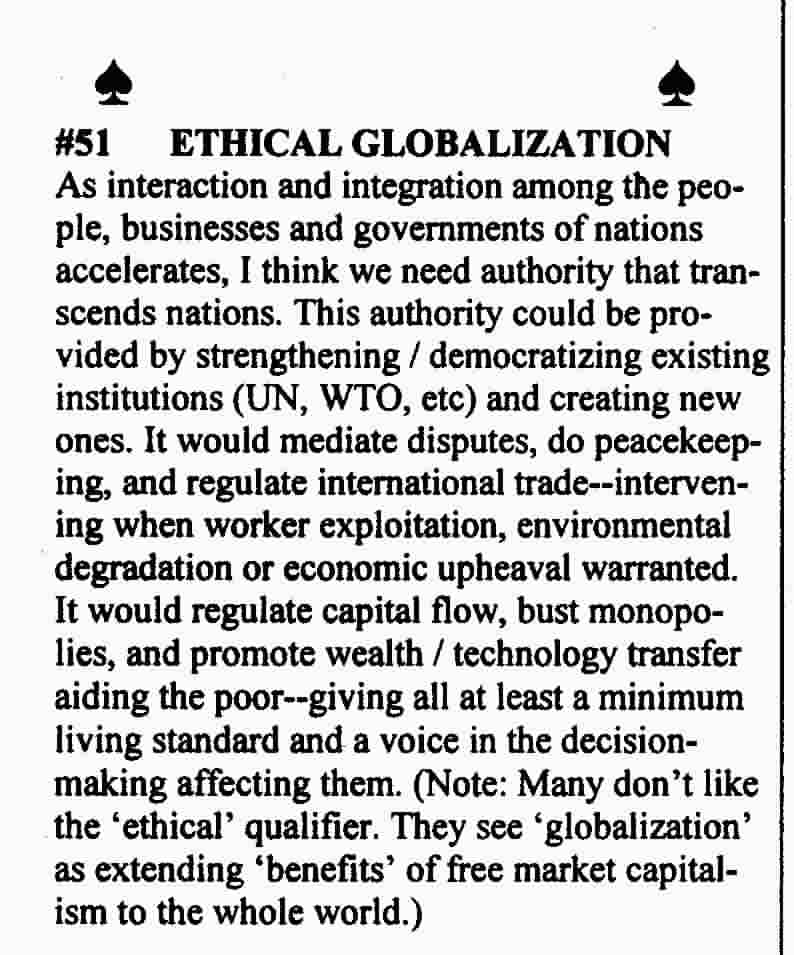 ♠ ♠

#51 ETHICAL GLOBALIZATION

As interaction and integration among the people, businesses and governments of nations accelerates, I think we need authority that transcends nations. This authority could be provided by strengthening / democratizing existing institutions (UN, WTO, etc) and creating new ones. It would mediate disputes, do peacekeeping, and regulate international trade--intervening when worker exploitation, environmental degradation or economic upheaval warranted. It would regulate capital flow, bust monopolies, and promote wealth / technology transfer aiding the poor--giving all at least a minimum living standard and a voice in the decision-making affecting them. (Note: Many don't like the 'ethical' qualifier. They see 'globalization' as extending 'benefits' of free market capitalism to the whole world.)